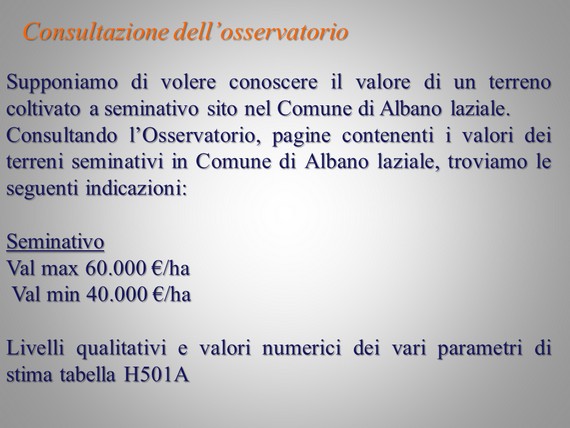 Consultazione dell’osservatorio

Supponiamo di volere conoscere il valore di un terreno coltivato a seminativo sito nel Comune di Albano laziale.
Consultando l’Osservatorio, pagine contenenti i valori dei terreni seminativi in Comune di Albano laziale, troviamo le seguenti indicazioni:

Seminativo
Val max 60.000 €/ha
Val min 40.000 €/ha

Livelli qualitativi e valori numerici dei vari parametri di stima tabella H501A